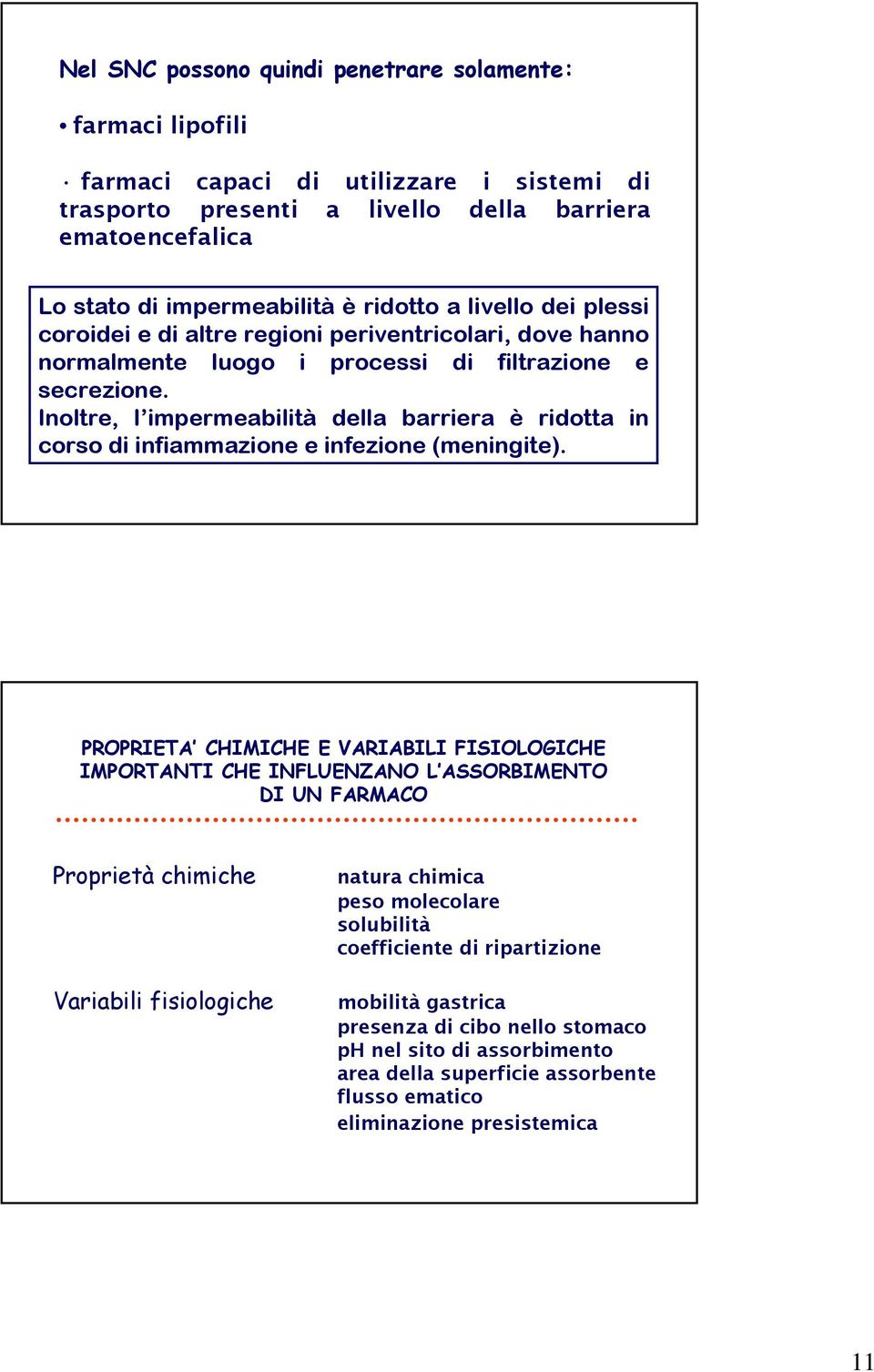 Nel SNC possono quindi penetrare solamente:

• farmaci lipofili

· farmaci capaci di utilizzare i sistemi di trasporto presenti a livello della barriera ematoencefalica

Lo stato di impermeabilità è ridotto a livello dei plessi coroidei e di altre regioni periventricolari, dove hanno normalmente luogo i processi di filtrazione e secrezione.
Inoltre, l'impermeabilità della barriera è ridotta in corso di infiammazione e infezione (meningite).

PROPRIETA' CHIMICHE E VARIABILI FISIOLOGICHE IMPORTANTI CHE INFLUENZANO L'ASSORBIMENTO DI UN FARMACO

Proprietà chimiche

natura chimica
peso molecolare
solubilità
coefficiente di ripartizione

Variabili fisiologiche

mobilità gastrica
presenza di cibo nello stomaco
pH nel sito di assorbimento
area della superficie assorbente
flusso ematico
eliminazione presistemica

11